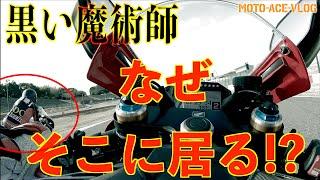 黒い魔術師

MOTO-ACE-VLOG

なぜ

そこに居る!?